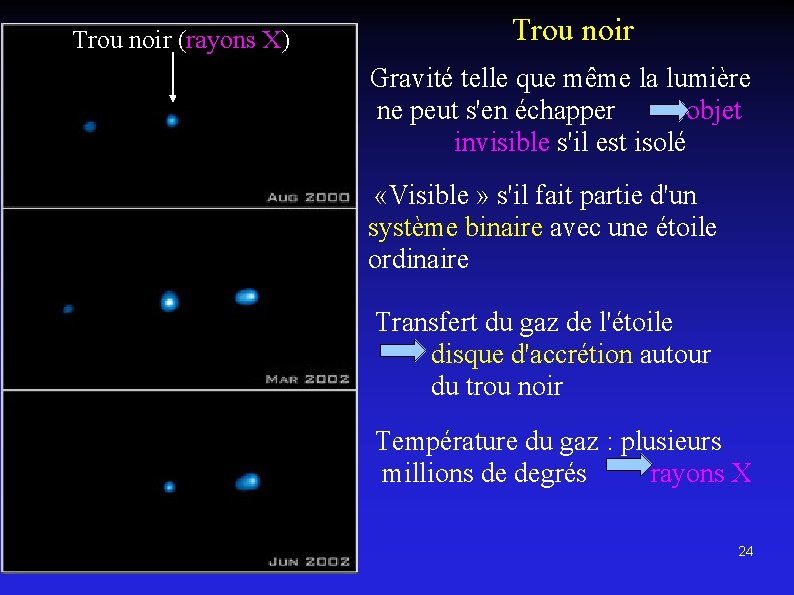 Trou noir (rayons X)

AUG 2000

MAR 2002

JUN 2002

Trou noir

Gravité telle que même la lumière ne peut s'en échapper objet invisible s'il est isolé

«Visible » s'il fait partie d'un système binaire avec une étoile ordinaire

Transfert du gaz de l'étoile disque d'accrétion autour du trou noir

Température du gaz : plusieurs millions de degrés rayons X

24